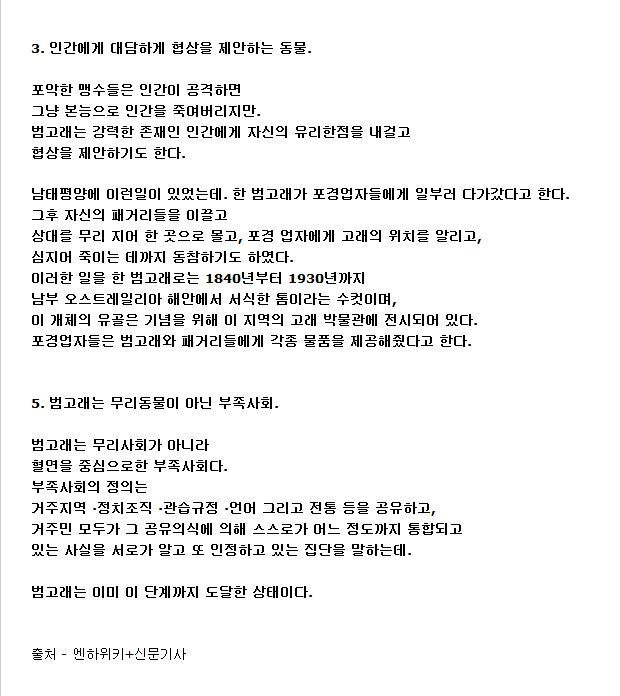 3. 인간에게 대담하게 협상을 제안하는 동물.

포악한 맹수들은 인간이 공격하면
그냥 본능으로 인간을 죽여버리지만.
범고래는 강력한 존재인 인간에게 자신의 유리한점을 내걸고
협상을 제안하기도 한다.

남태평양에 이런일이 있었는데. 한 범고래가 포경업자들에게 일부러 다가갔다고 한다.
그후 자신의 패거리들을 이끌고
상대를 무리 지어 한 곳으로 몰고, 포경 업자에게 고래의 위치를 알리고,
심지어 죽이는 데까지 동참하기도 하였다.
이러한 일을 한 범고래로는 1840년부터 1930년까지
남부 오스트레일리아 해안에서 서식한 톰이라는 수컷이며,
이 개체의 유골은 기념을 위해 이 지역의 고래 박물관에 전시되어 있다.
포경업자들은 범고래와 패거리들에게 각종 물품을 제공해줬다고 한다.

5. 범고래는 무리동물이 아닌 부족사회.

범고래는 무리사회가 아니라
혈연을 중심으로한 부족사회다.
부족사회의 정의는
거주지역 ·정치조직 ·관습규정 ·언어 그리고 전통 등을 공유하고,
거주민 모두가 그 공유의식에 의해 스스로가 어느 정도까지 통합되고
있는 사실을 서로가 알고 또 인정하고 있는 집단을 말하는데.

범고래는 이미 이 단계까지 도달한 상태이다.

출처 - 엔하위키+신문기사